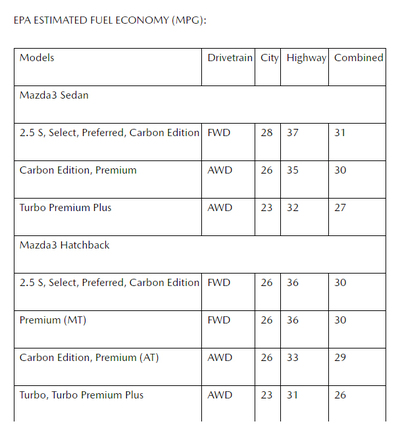 EPA ESTIMATED FUEL ECONOMY (MPG):

| Models | Drivetrain | City | Highway | Combined |
|---|---|---|---|---|
| Mazda3 Sedan | | | | |
| 2.5 S, Select, Preferred, Carbon Edition | FWD | 28 | 37 | 31 |
| Carbon Edition, Premium | AWD | 26 | 35 | 30 |
| Turbo Premium Plus | AWD | 23 | 32 | 27 |
| Mazda3 Hatchback | | | | |
| 2.5 S, Select, Preferred, Carbon Edition | FWD | 26 | 36 | 30 |
| Premium (MT) | FWD | 26 | 36 | 30 |
| Carbon Edition, Premium (AT) | AWD | 26 | 33 | 29 |
| Turbo, Turbo Premium Plus | AWD | 23 | 31 | 26 |